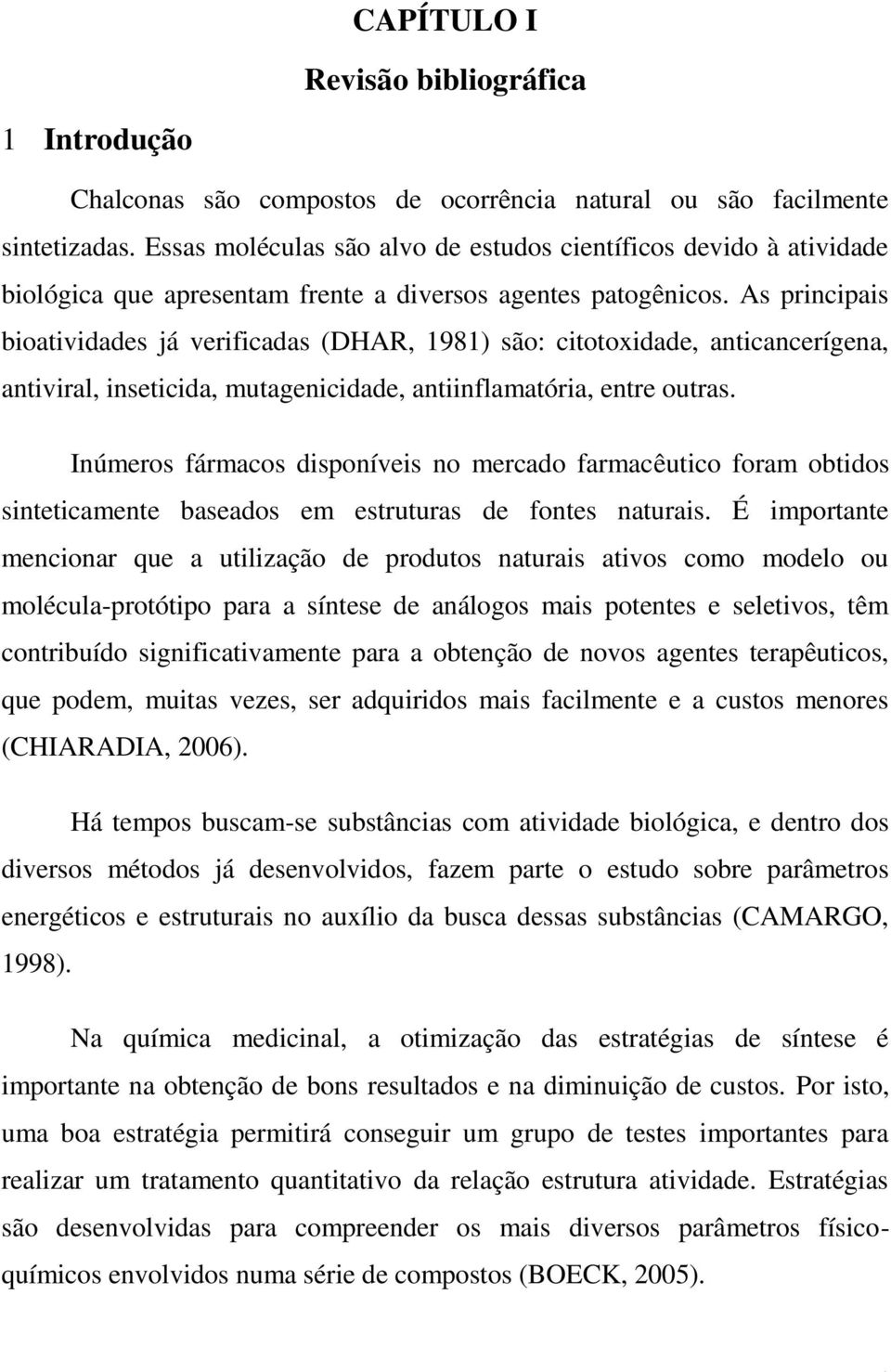 CAPÍTULO I

Revisão bibliográfica

1 Introdução

Chalconas são compostos de ocorrência natural ou são facilmente sintetizadas. Essas moléculas são alvo de estudos científicos devido à atividade biológica que apresentam frente a diversos agentes patogênicos. As principais bioatividades já verificadas (DHAR, 1981) são: citotoxidade, anticancerígena, antiviral, inseticida, mutagenicidade, antiinflamatória, entre outras.

Inúmeros fármacos disponíveis no mercado farmacêutico foram obtidos sinteticamente baseados em estruturas de fontes naturais. É importante mencionar que a utilização de produtos naturais ativos como modelo ou molécula-protótipo para a síntese de análogos mais potentes e seletivos, têm contribuído significativamente para a obtenção de novos agentes terapêuticos, que podem, muitas vezes, ser adquiridos mais facilmente e a custos menores (CHIARADIA, 2006).

Há tempos buscam-se substâncias com atividade biológica, e dentro dos diversos métodos já desenvolvidos, fazem parte o estudo sobre parâmetros energéticos e estruturais no auxílio da busca dessas substâncias (CAMARGO, 1998).

Na química medicinal, a otimização das estratégias de síntese é importante na obtenção de bons resultados e na diminuição de custos. Por isto, uma boa estratégia permitirá conseguir um grupo de testes importantes para realizar um tratamento quantitativo da relação estrutura atividade. Estratégias são desenvolvidas para compreender os mais diversos parâmetros físico-químicos envolvidos numa série de compostos (BOECK, 2005).